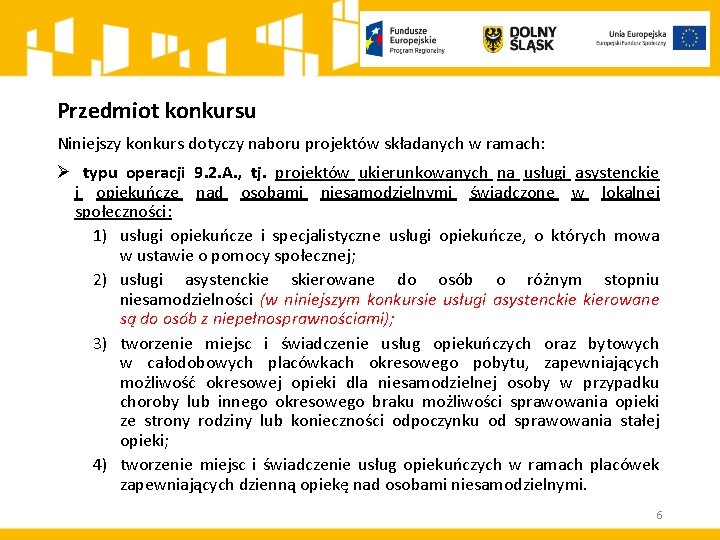 Fundusze Europejskie
Program Regionalny

DOLNY ŚLĄSK

Unia Europejska
Europejski Fundusz Społeczny

Przedmiot konkursu

Niniejszy konkurs dotyczy naboru projektów składanych w ramach:

➢ typu operacji 9.2.A., tj. projektów ukierunkowanych na usługi asystenckie i opiekuńcze nad osobami niesamodzielnymi świadczone w lokalnej społeczności:

1) usługi opiekuńcze i specjalistyczne usługi opiekuńcze, o których mowa w ustawie o pomocy społecznej;
2) usługi asystenckie skierowane do osób o różnym stopniu niesamodzielności (w niniejszym konkursie usługi asystenckie kierowane są do osób z niepełnosprawnościami);
3) tworzenie miejsc i świadczenie usług opiekuńczych oraz bytowych w całodobowych placówkach okresowego pobytu, zapewniających możliwość okresowej opieki dla niesamodzielnej osoby w przypadku choroby lub innego okresowego braku możliwości sprawowania opieki ze strony rodziny lub konieczności odpoczynku od sprawowania stałej opieki;
4) tworzenie miejsc i świadczenie usług opiekuńczych w ramach placówek zapewniających dzienną opiekę nad osobami niesamodzielnymi.

6